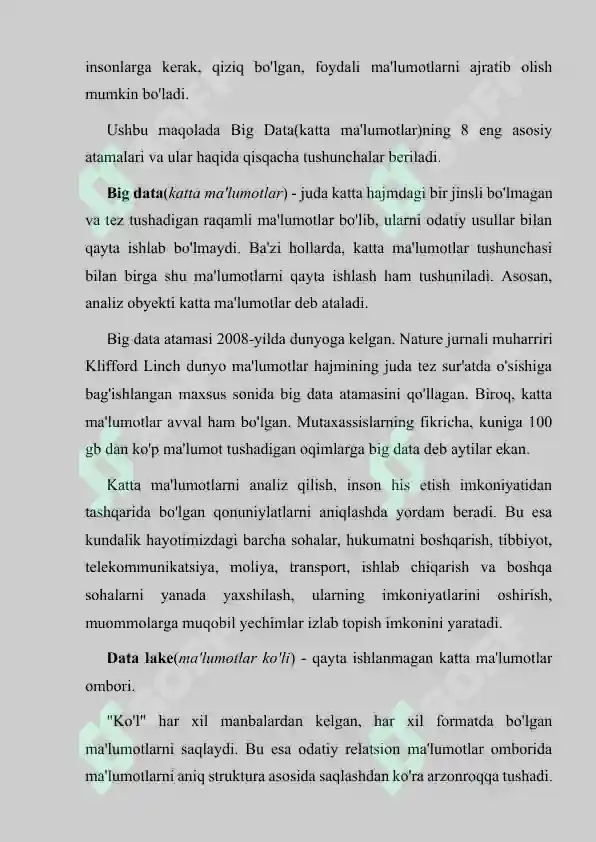 insonlarga kerak, qiziq bo'lgan, foydali ma'lumotlarni ajratib olish mumkin bo'ladi.

Ushbu maqolada Big Data(katta ma'lumotlar)ning 8 eng asosiy atamalari va ular haqida qisqacha tushunchalar beriladi.

Big data(katta ma'lumotlar) - juda katta hajmdagi bir jinsli bo'lmagan va tez tushadigan raqamli ma'lumotlar bo'lib, ularni odatiy usullar bilan qayta ishlab bo'lmaydi. Ba'zi hollarda, katta ma'lumotlar tushunchasi bilan birga shu ma'lumotlarni qayta ishlash ham tushuniladi. Asosan, analiz obyekti katta ma'lumotlar deb ataladi.

Big data atamasi 2008-yilda dunyoga kelgan. Nature jurnali muharriri Klifford Linch dunyo ma'lumotlar hajmining juda tez sur'atda o'sishiga bag'ishlangan maxsus sonida big data atamasini qo'llagan. Biroq, katta ma'lumotlar avval ham bo'lgan. Mutaxassislarning fikricha, kuniga 100 gb dan ko'p ma'lumot tushadigan oqimlarga big data deb aytilar ekan.

Katta ma'lumotlarni analiz qilish, inson his etish imkoniyatidan tashqarida bo'lgan qonuniylatlarni aniqlashda yordam beradi. Bu esa kundalik hayotimizdagi barcha sohalar, hukumatni boshqarish, tibbiyot, telekommunikatsiya, moliya, transport, ishlab chiqarish va boshqa sohalarni yanada yaxshilash, ularning imkoniyatlarini oshirish, muommolarga muqobil yechimlar izlab topish imkonini yaratadi.

Data lake(ma'lumotlar ko'li) - qayta ishlanmagan katta ma'lumotlar ombori.

"Ko'l" har xil manbalardan kelgan, har xil formatda bo'lgan ma'lumotlarni saqlaydi. Bu esa odatiy relatsion ma'lumotlar omborida ma'lumotlarni aniq struktura asosida saqlashdan ko'ra arzonroqqa tushadi.